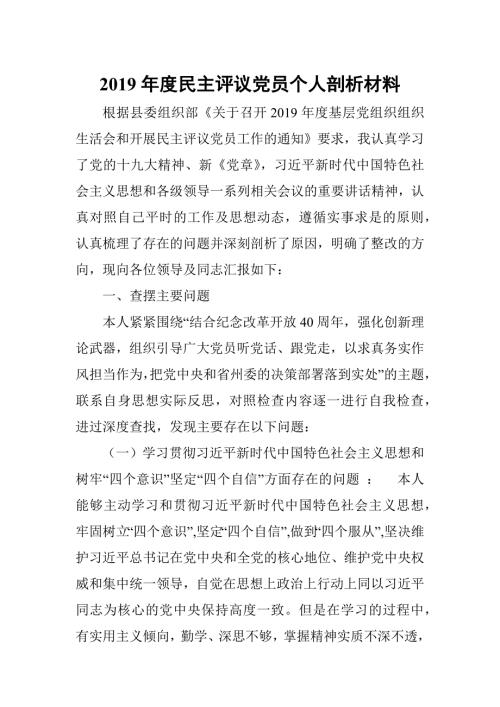 2019 年度民主评议党员个人剖析材料

根据县委组织部《关于召开 2019 年度基层党组织组织生活会和开展民主评议党员工作的通知》要求，我认真学习了党的十九大精神、新《党章》，习近平新时代中国特色社会主义思想和各级领导一系列相关会议的重要讲话精神，认真对照自己平时的工作及思想动态，遵循实事求是的原则，认真梳理了存在的问题并深刻剖析了原因，明确了整改的方向，现向各位领导及同志汇报如下：

一、查摆主要问题

本人紧紧围绕“结合纪念改革开放 40 周年，强化创新理论武器，组织引导广大党员听党话、跟党走，以求真务实作风担当作为，把党中央和省州委的决策部署落到实处”的主题，联系自身思想实际反思，对照检查内容逐一进行自我检查，进过深度查找，发现主要存在以下问题：

（一）学习贯彻习近平新时代中国特色社会主义思想和树牢“四个意识”坚定“四个自信”方面存在的问题 ： 本人能够主动学习和贯彻习近平新时代中国特色社会主义思想，牢固树立“四个意识”，坚定“四个自信”，做到“四个服从”，坚决维护习近平总书记在党中央和全党的核心地位、维护党中央权威和集中统一领导，自觉在思想上政治上行动上同以习近平同志为核心的党中央保持高度一致。但是在学习的过程中，有实用主义倾向，勤学、深思不够，掌握精神实质不深不透，